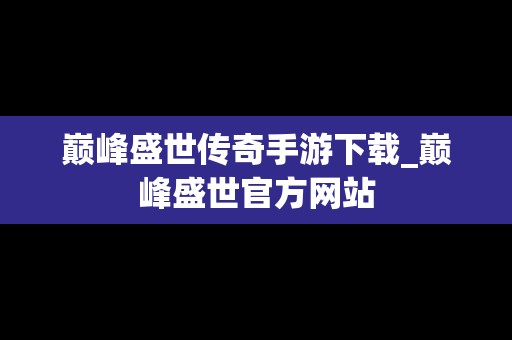 巅峰盛世传奇手游下载_巅峰盛世官方网站